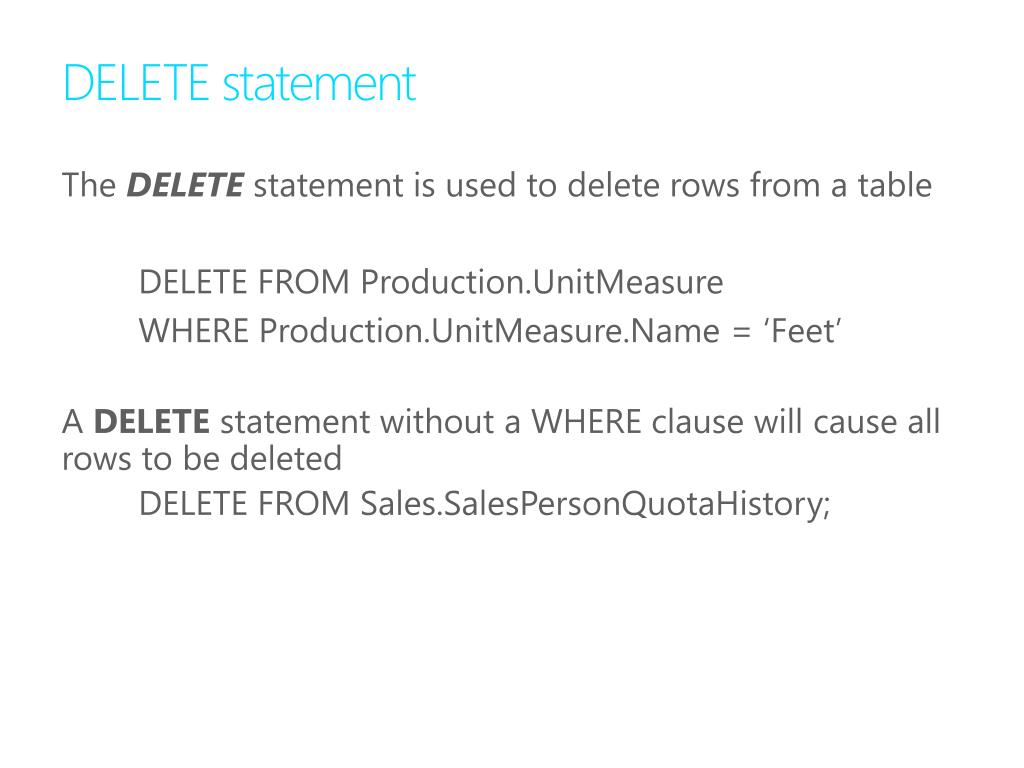 DELETE statement

The DELETE statement is used to delete rows from a table

DELETE FROM Production.UnitMeasure
WHERE Production.UnitMeasure.Name = 'Feet'

A DELETE statement without a WHERE clause will cause all rows to be deleted

DELETE FROM Sales.SalesPersonQuotaHistory;